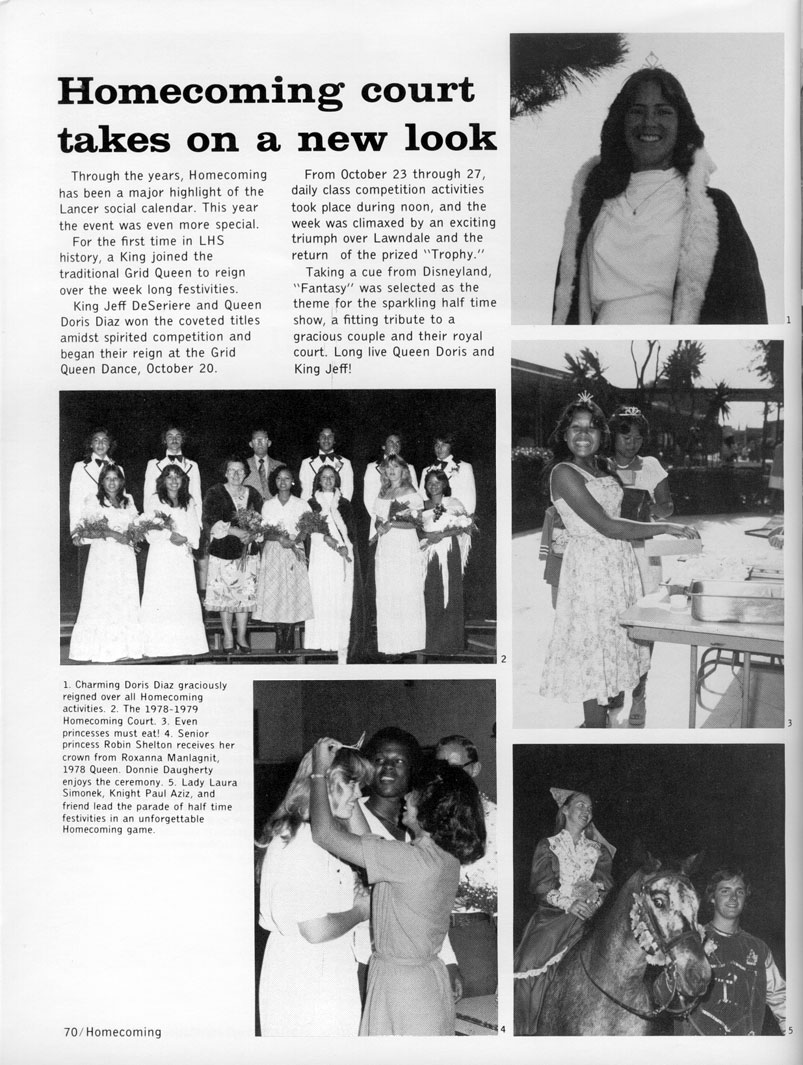 Homecoming court takes on a new look

Through the years, Homecoming has been a major highlight of the Lancer social calendar. This year the event was even more special.

For the first time in LHS history, a King joined the traditional Grid Queen to reign over the week long festivities.

King Jeff DeSeriere and Queen Doris Diaz won the coveted titles amidst spirited competition and began their reign at the Grid Queen Dance, October 20.

From October 23 through 27, daily class competition activities took place during noon, and the week was climaxed by an exciting triumph over Lawndale and the return of the prized "Trophy."

Taking a cue from Disneyland, "Fantasy" was selected as the theme for the sparkling half time show, a fitting tribute to a gracious couple and their royal court. Long live Queen Doris and King Jeff!

1

2

3

1. Charming Doris Diaz graciously reigned over all Homecoming activities. 2. The 1978-1979 Homecoming Court. 3. Even princesses must eat! 4. Senior princess Robin Shelton receives her crown from Roxanna Manlagnit, 1978 Queen. Donnie Daugherty enjoys the ceremony. 5. Lady Laura Simonek, Knight Paul Aziz, and friend lead the parade of half time festivities in an unforgettable Homecoming game.

4

5

70/Homecoming